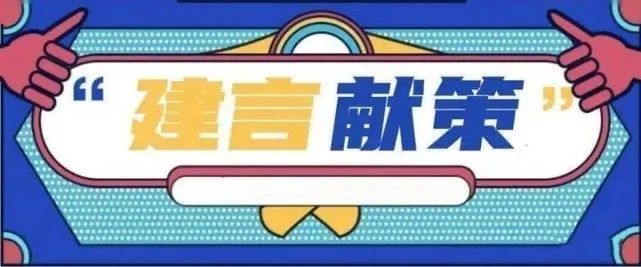 “建言献策”